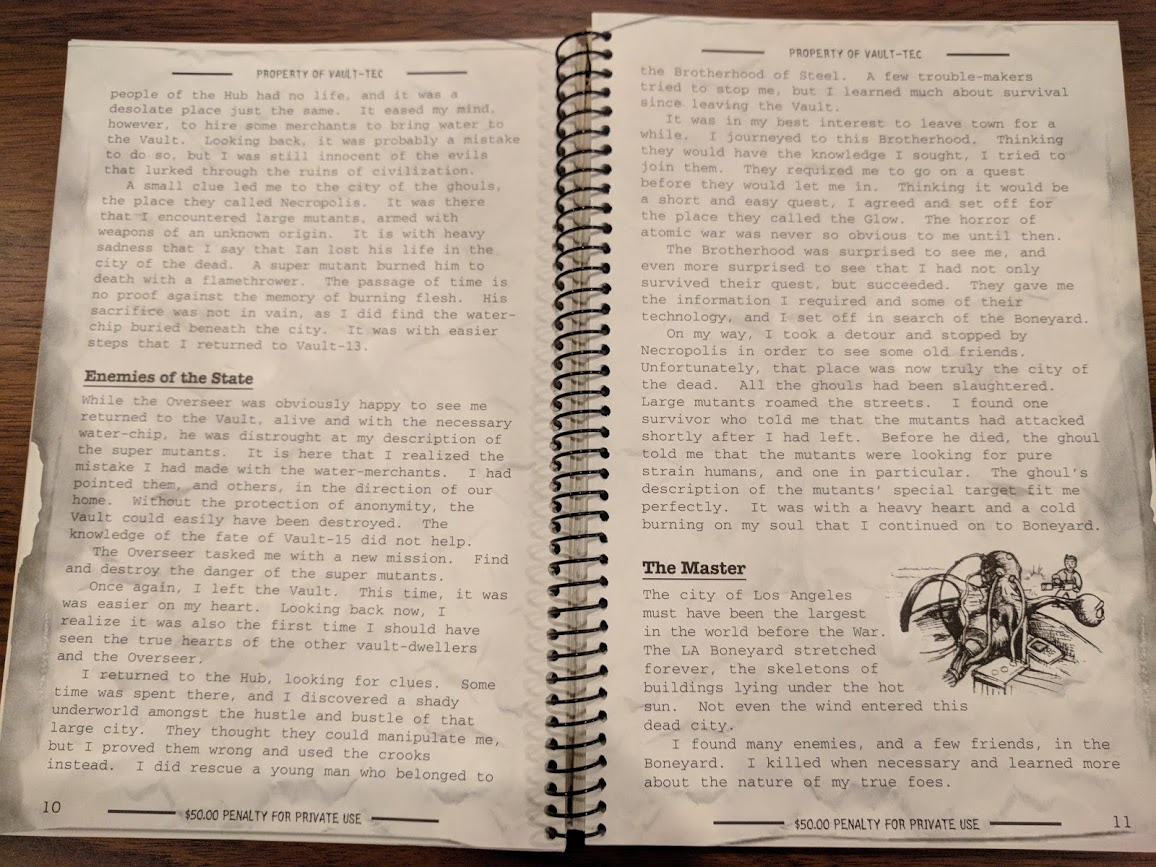 PROPERTY OF VAULT-TEC

people of the Hub had no life, and it was a desolate place just the same. It eased my mind, however, to hire some merchants to bring water to the Vault. Looking back, it was probably a mistake to do so, but I was still innocent of the evils that lurked through the ruins of civilization.

A small clue led me to the city of the ghouls, the place they called Necropolis. It was there that I encountered large mutants, armed with weapons of an unknown origin. It is with heavy sadness that I say that Ian lost his life in the city of the dead. A super mutant burned him to death with a flamethrower. The passage of time is no proof against the memory of burning flesh. His sacrifice was not in vain, as I did find the water-chip buried beneath the city. It was with easier steps that I returned to Vault-13.

Enemies of the State

While the Overseer was obviously happy to see me returned to the Vault, alive and with the necessary water-chip, he was distrought at my description of the super mutants. It is here that I realized the mistake I had made with the water-merchants. I had pointed them, and others, in the direction of our home. Without the protection of anonymity, the Vault could easily have been destroyed. The knowledge of the fate of Vault-15 did not help.

The Overseer tasked me with a new mission. Find and destroy the danger of the super mutants.

Once again, I left the Vault. This time, it was was easier on my heart. Looking back now, I realize it was also the first time I should have seen the true hearts of the other vault-dwellers and the Overseer.

I returned to the Hub, looking for clues. Some time was spent there, and I discovered a shady underworld amongst the hustle and bustle of that large city. They thought they could manipulate me, but I proved them wrong and used the crooks instead. I did rescue a young man who belonged to

10 $50.00 PENALTY FOR PRIVATE USE

PROPERTY OF VAULT-TEC

the Brotherhood of Steel. A few trouble-makers tried to stop me, but I learned much about survival since leaving the Vault.

It was in my best interest to leave town for a while. I journeyed to this Brotherhood. Thinking they would have the knowledge I sought, I tried to join them. They required me to go on a quest before they would let me in. Thinking it would be a short and easy quest, I agreed and set off for the place they called the Glow. The horror of atomic war was never so obvious to me until then.

The Brotherhood was surprised to see me, and even more surprised to see that I had not only survived their quest, but succeeded. They gave me the information I required and some of their technology, and I set off in search of the Boneyard.

On my way, I took a detour and stopped by Necropolis in order to see some old friends. Unfortunately, that place was now truly the city of the dead. All the ghouls had been slaughtered. Large mutants roamed the streets. I found one survivor who told me that the mutants had attacked shortly after I had left. Before he died, the ghoul told me that the mutants were looking for pure strain humans, and one in particular. The ghoul's description of the mutants' special target fit me perfectly. It was with a heavy heart and a cold burning on my soul that I continued on to Boneyard.

The Master

The city of Los Angeles must have been the largest in the world before the War. The LA Boneyard stretched forever, the skeletons of buildings lying under the hot sun. Not even the wind entered this dead city.

I found many enemies, and a few friends, in the Boneyard. I killed when necessary and learned more about the nature of my true foes.

$50.00 PENALTY FOR PRIVATE USE 11